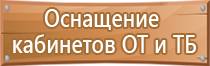 Оснащение кабинетов ОТ и ТБ